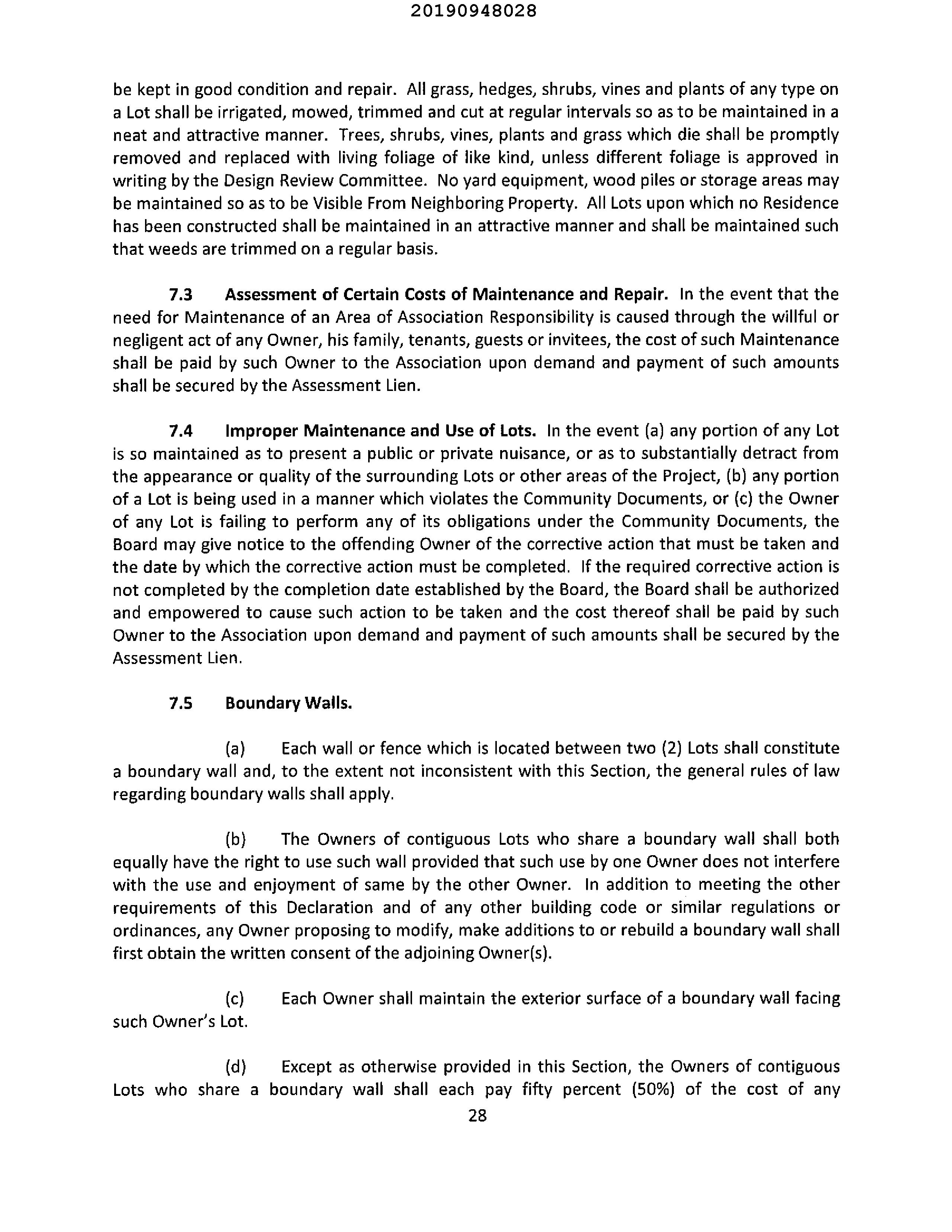 20190948028

be kept in good condition and repair. All grass, hedges, shrubs, vines and plants of any type on a Lot shall be irrigated, mowed, trimmed and cut at regular intervals so as to be maintained in a neat and attractive manner. Trees, shrubs, vines, plants and grass which die shall be promptly removed and replaced with living foliage of like kind, unless different foliage is approved in writing by the Design Review Committee. No yard equipment, wood piles or storage areas may be maintained so as to be Visible From Neighboring Property. All Lots upon which no Residence has been constructed shall be maintained in an attractive manner and shall be maintained such that weeds are trimmed on a regular basis.

7.3 Assessment of Certain Costs of Maintenance and Repair. In the event that the need for Maintenance of an Area of Association Responsibility is caused through the willful or negligent act of any Owner, his family, tenants, guests or invitees, the cost of such Maintenance shall be paid by such Owner to the Association upon demand and payment of such amounts shall be secured by the Assessment Lien.

7.4 Improper Maintenance and Use of Lots. In the event (a) any portion of any Lot is so maintained as to present a public or private nuisance, or as to substantially detract from the appearance or quality of the surrounding Lots or other areas of the Project, (b) any portion of a Lot is being used in a manner which violates the Community Documents, or (c) the Owner of any Lot is failing to perform any of its obligations under the Community Documents, the Board may give notice to the offending Owner of the corrective action that must be taken and the date by which the corrective action must be completed. If the required corrective action is not completed by the completion date established by the Board, the Board shall be authorized and empowered to cause such action to be taken and the cost thereof shall be paid by such Owner to the Association upon demand and payment of such amounts shall be secured by the Assessment Lien.

7.5 Boundary Walls.

(a) Each wall or fence which is located between two (2) Lots shall constitute a boundary wall and, to the extent not inconsistent with this Section, the general rules of law regarding boundary walls shall apply.

(b) The Owners of contiguous Lots who share a boundary wall shall both equally have the right to use such wall provided that such use by one Owner does not interfere with the use and enjoyment of same by the other Owner. In addition to meeting the other requirements of this Declaration and of any other building code or similar regulations or ordinances, any Owner proposing to modify, make additions to or rebuild a boundary wall shall first obtain the written consent of the adjoining Owner(s).

(c) Each Owner shall maintain the exterior surface of a boundary wall facing such Owner's Lot.

(d) Except as otherwise provided in this Section, the Owners of contiguous Lots who share a boundary wall shall each pay fifty percent (50%) of the cost of any

28